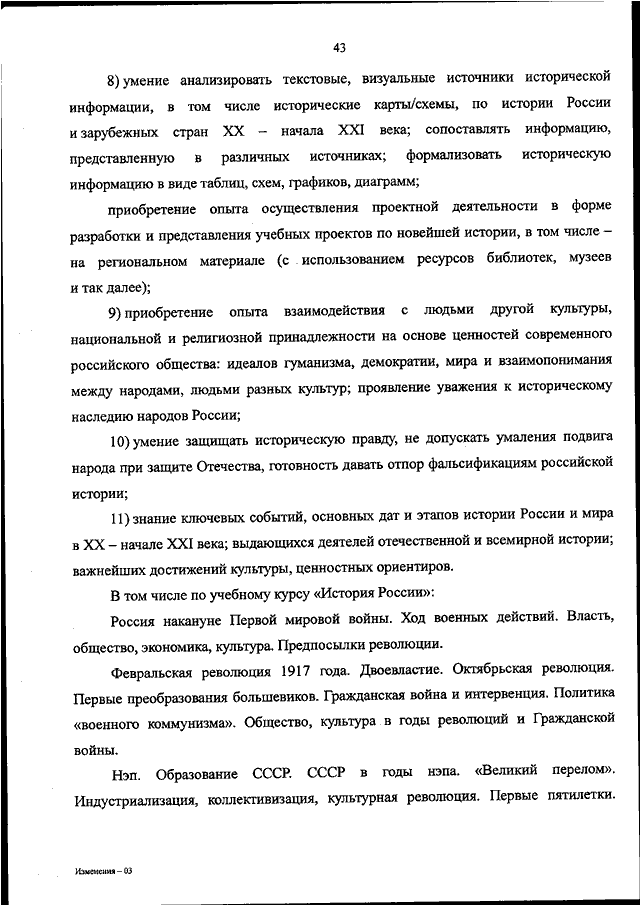 43

8) умение анализировать текстовые, визуальные источники исторической информации, в том числе исторические карты/схемы, по истории России и зарубежных стран XX – начала XXI века; сопоставлять информацию, представленную в различных источниках; формализовать историческую информацию в виде таблиц, схем, графиков, диаграмм;

приобретение опыта осуществления проектной деятельности в форме разработки и представления учебных проектов по новейшей истории, в том числе – на региональном материале (с использованием ресурсов библиотек, музеев и так далее);

9) приобретение опыта взаимодействия с людьми другой культуры, национальной и религиозной принадлежности на основе ценностей современного российского общества: идеалов гуманизма, демократии, мира и взаимопонимания между народами, людьми разных культур; проявление уважения к историческому наследию народов России;

10) умение защищать историческую правду, не допускать умаления подвига народа при защите Отечества, готовность давать отпор фальсификациям российской истории;

11) знание ключевых событий, основных дат и этапов истории России и мира в XX – начале XXI века; выдающихся деятелей отечественной и всемирной истории; важнейших достижений культуры, ценностных ориентиров.

В том числе по учебному курсу «История России»:

Россия накануне Первой мировой войны. Ход военных действий. Власть, общество, экономика, культура. Предпосылки революции.

Февральская революция 1917 года. Двоевластие. Октябрьская революция. Первые преобразования большевиков. Гражданская война и интервенция. Политика «военного коммунизма». Общество, культура в годы революций и Гражданской войны.

Нэп. Образование СССР. СССР в годы нэпа. «Великий перелом». Индустриализация, коллективизация, культурная революция. Первые пятилетки.

Изменения – 03